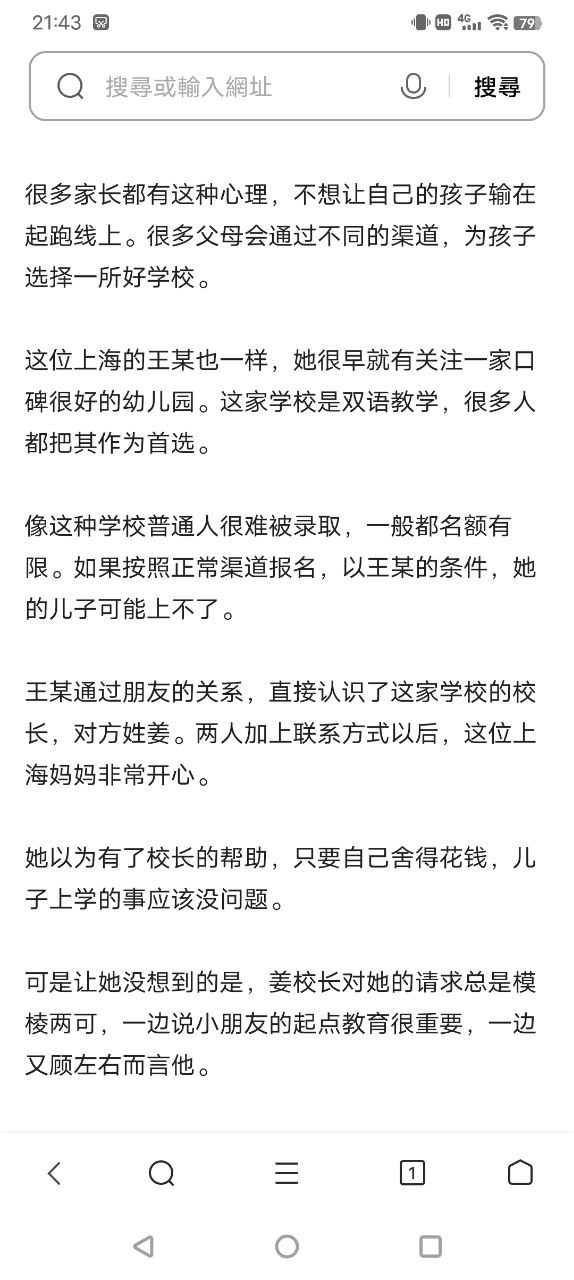 21:43 HD 4G 79

搜尋或輸入網址 搜尋

很多家长都有这种心理，不想让自己的孩子输在起跑线上。很多父母会通过不同的渠道，为孩子选择一所好学校。

这位上海的王某也一样，她很早就有关注一家口碑很好的幼儿园。这家学校是双语教学，很多人都把其作为首选。

像这种学校普通人很难被录取，一般都名额有限。如果按照正常渠道报名，以王某的条件，她的儿子可能上不了。

王某通过朋友的关系，直接认识了这家学校的校长，对方姓姜。两人加上联系方式以后，这位上海妈妈非常开心。

她以为有了校长的帮助，只要自己舍得花钱，儿子上学的事应该没问题。

可是让她没想到的是，姜校长对她的请求总是模棱两可，一边说小朋友的起点教育很重要，一边又顾左右而言他。

1